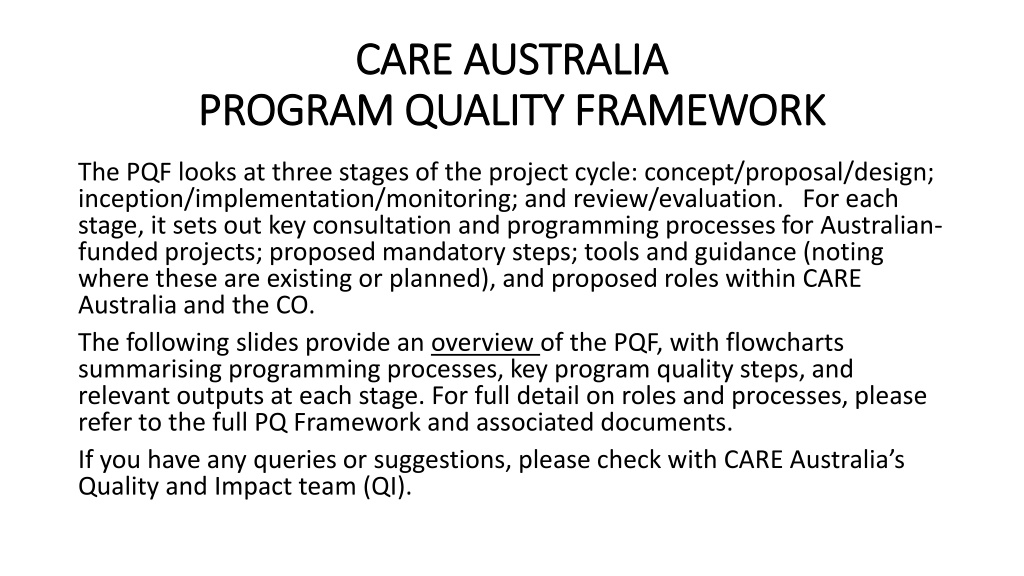 CARE AUSTRALIA
PROGRAM QUALITY FRAMEWORK

The PQF looks at three stages of the project cycle: concept/proposal/design; inception/implementation/monitoring; and review/evaluation.   For each stage, it sets out key consultation and programming processes for Australian-funded projects; proposed mandatory steps; tools and guidance (noting where these are existing or planned), and proposed roles within CARE Australia and the CO.

The following slides provide an overview of the PQF, with flowcharts summarising programming processes, key program quality steps, and relevant outputs at each stage. For full detail on roles and processes, please refer to the full PQ Framework and associated documents.

If you have any queries or suggestions, please check with CARE Australia's Quality and Impact team (QI).